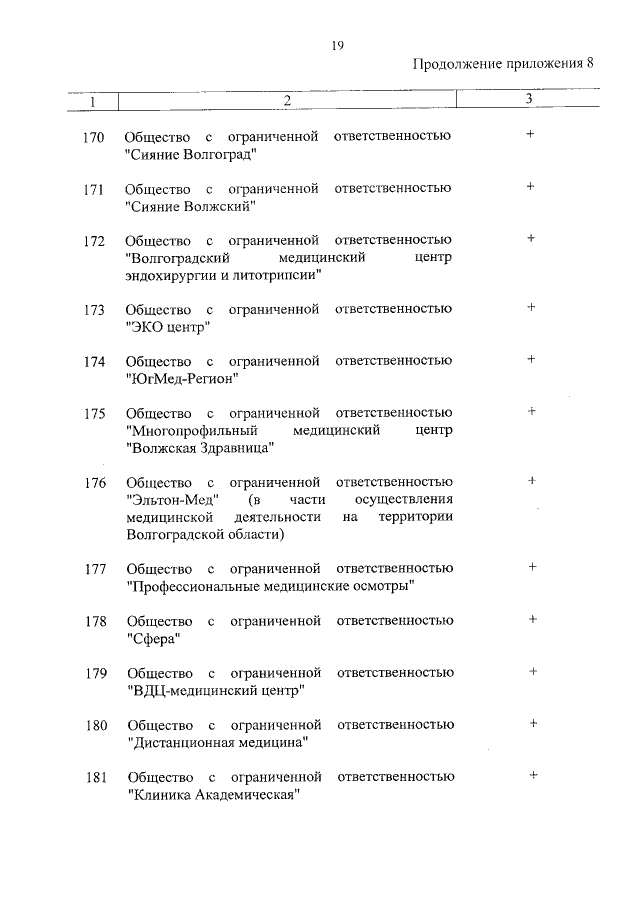 19

Продолжение приложения 8

| 1 | 2 | 3 |
|---|---|---|
| 170 | Общество с ограниченной ответственностью "Сияние Волгоград" | + |
| 171 | Общество с ограниченной ответственностью "Сияние Волжский" | + |
| 172 | Общество с ограниченной ответственностью "Волгоградский медицинский центр эндохирургии и литотрипсии" | + |
| 173 | Общество с ограниченной ответственностью "ЭКО центр" | + |
| 174 | Общество с ограниченной ответственностью "ЮгМед-Регион" | + |
| 175 | Общество с ограниченной ответственностью "Многопрофильный медицинский центр "Волжская Здравница" | + |
| 176 | Общество с ограниченной ответственностью "Эльтон-Мед" (в части осуществления медицинской деятельности на территории Волгоградской области) | + |
| 177 | Общество с ограниченной ответственностью "Профессиональные медицинские осмотры" | + |
| 178 | Общество с ограниченной ответственностью "Сфера" | + |
| 179 | Общество с ограниченной ответственностью "ВДЦ-медицинский центр" | + |
| 180 | Общество с ограниченной ответственностью "Дистанционная медицина" | + |
| 181 | Общество с ограниченной ответственностью "Клиника Академическая" | + |